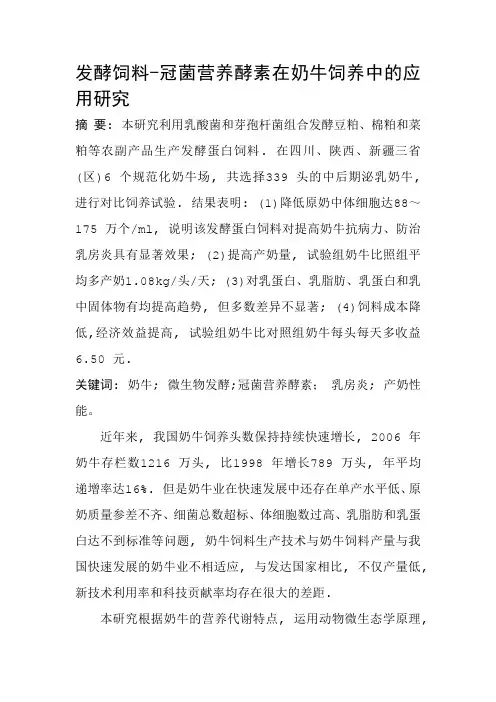 发酵饲料-冠菌营养酵素在奶牛饲养中的应用研究

摘 要：本研究利用乳酸菌和芽孢杆菌组合发酵豆粕、棉粕和菜粕等农副产品生产发酵蛋白饲料．在四川、陕西、新疆三省(区)6 个规范化奶牛场，共选择339 头的中后期泌乳奶牛，进行对比饲养试验．结果表明：(1)降低原奶中体细胞达88～175 万个/ml，说明该发酵蛋白饲料对提高奶牛抗病力、防治乳房炎具有显著效果；(2)提高产奶量，试验组奶牛比照组平均多产奶1.08kg/头/天；(3)对乳蛋白、乳脂肪、乳蛋白和乳中固体物有均提高趋势，但多数差异不显著；(4)饲料成本降低,经济效益提高，试验组奶牛比对照组奶牛每头每天多收益6.50 元．

关键词：奶牛；微生物发酵;冠菌营养酵素；乳房炎；产奶性能。

近年来，我国奶牛饲养头数保持持续快速增长，2006 年奶牛存栏数1216 万头，比1998 年增长789 万头，年平均递增率达16%．但是奶牛业在快速发展中还存在单产水平低、原奶质量参差不齐、细菌总数超标、体细胞数过高、乳脂肪和乳蛋白达不到标准等问题，奶牛饲料生产技术与奶牛饲料产量与我国快速发展的奶牛业不相适应，与发达国家相比，不仅产量低，新技术利用率和科技贡献率均存在很大的差距．

本研究根据奶牛的营养代谢特点，运用动物微生态学原理，